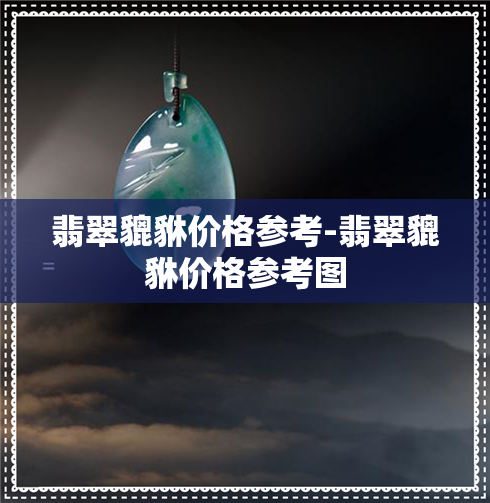 翡翠貔貅价格参考-翡翠貔貅价格参考图